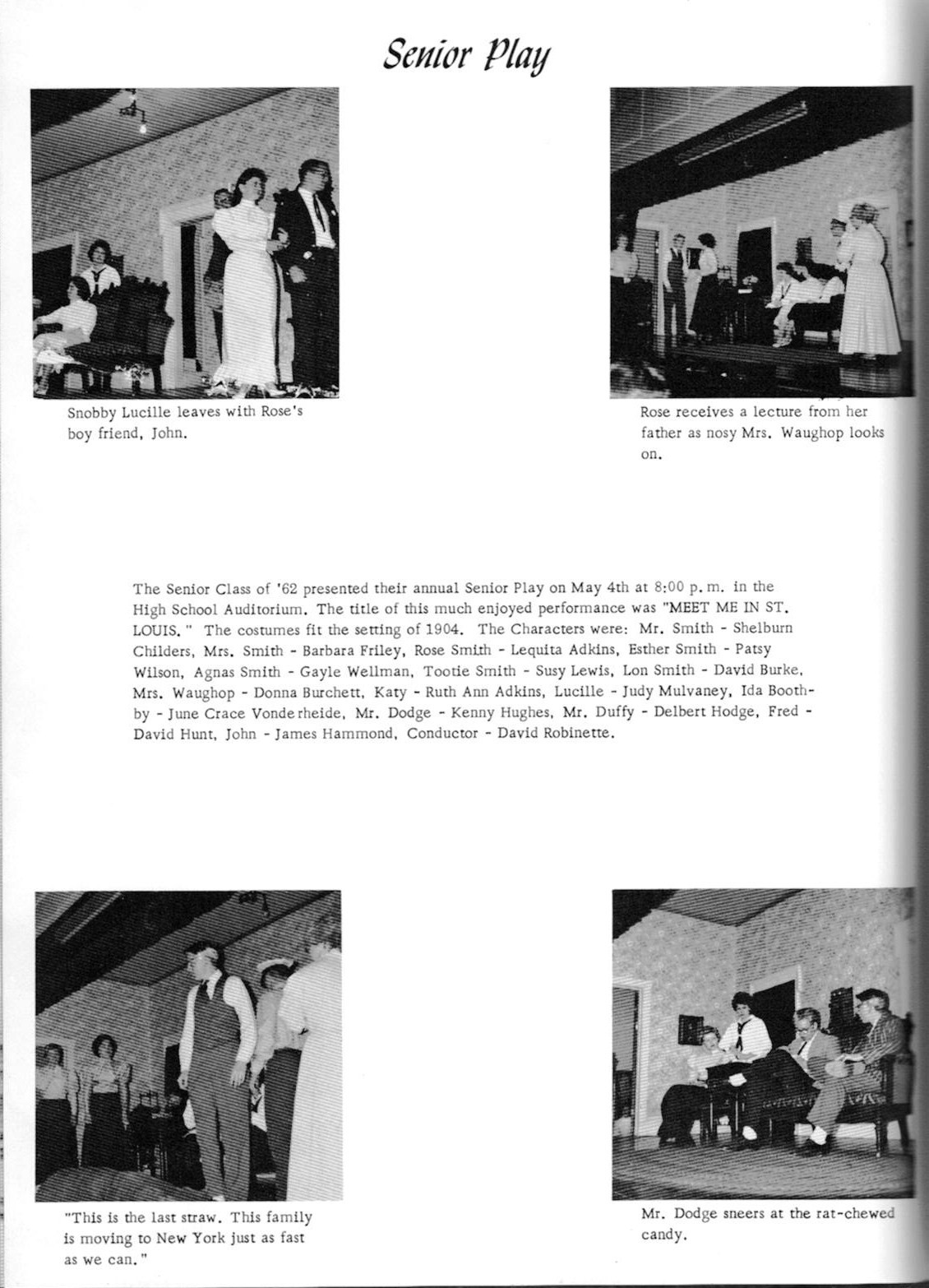 Senior Play

Snobby Lucille leaves with Rose's boy friend, John.

Rose receives a lecture from her father as nosy Mrs. Waughop looks on.

The Senior Class of '62 presented their annual Senior Play on May 4th at 8:00 p.m. in the High School Auditorium. The title of this much enjoyed performance was "MEET ME IN ST. LOUIS." The costumes fit the setting of 1904. The Characters were: Mr. Smith - Shelburn Childers, Mrs. Smith - Barbara Friley, Rose Smith - Lequita Adkins, Esther Smith - Patsy Wilson, Agnas Smith - Gayle Wellman, Tootie Smith - Susy Lewis, Lon Smith - David Burke, Mrs. Waughop - Donna Burchett, Katy - Ruth Ann Adkins, Lucille - Judy Mulvaney, Ida Boothby - June Crace Vonderheide, Mr. Dodge - Kenny Hughes, Mr. Duffy - Delbert Hodge, Fred - David Hunt, John - James Hammond, Conductor - David Robinette.

"This is the last straw. This family is moving to New York just as fast as we can."

Mr. Dodge sneers at the rat-chewed candy.